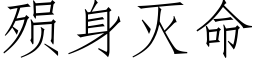 殒身灭命